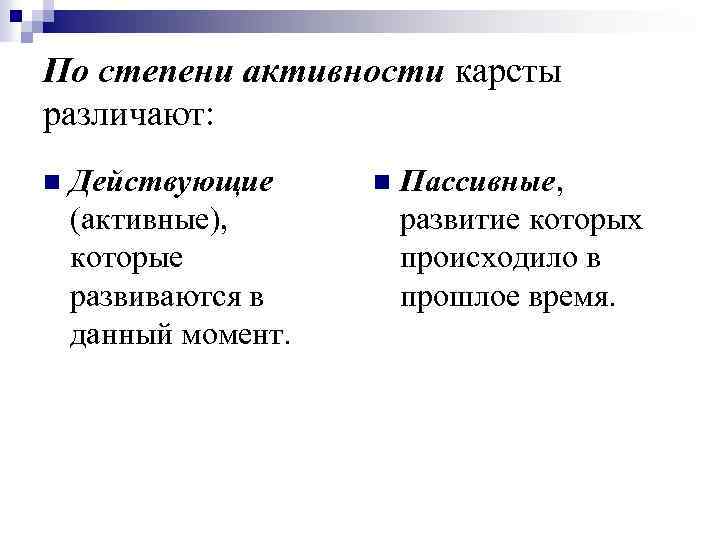 По степени активности карсты различают:

Действующие (активные), которые развиваются в данный момент.

Пассивные, развитие которых происходило в прошлое время.